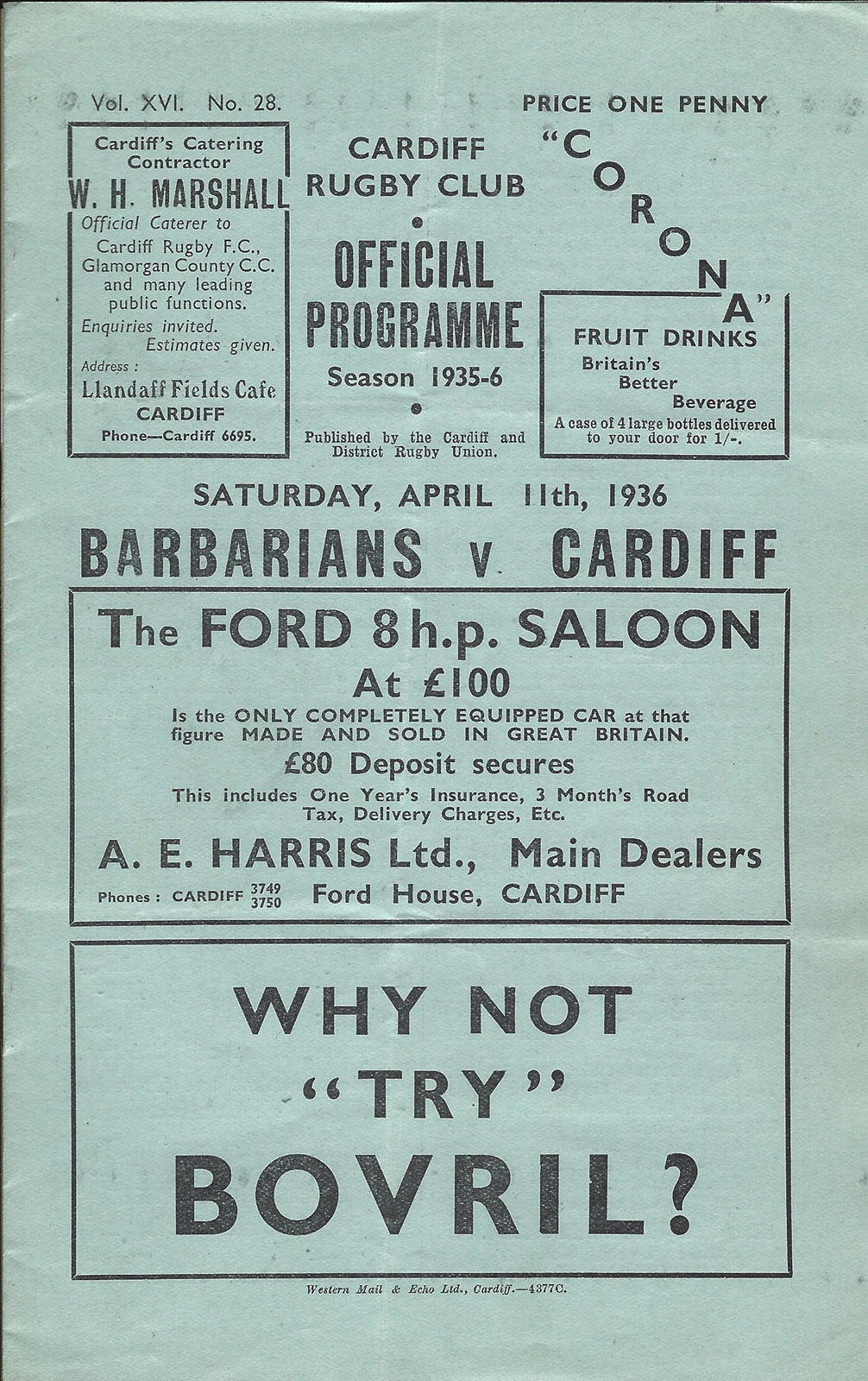 Vol. XVI. No. 28.

PRICE ONE PENNY

Cardiff's Catering Contractor
W. H. MARSHALL
Official Caterer to Cardiff Rugby F.C., Glamorgan County C.C. and many leading public functions.
Enquiries invited. Estimates given.
Address :
Llandaff Fields Cafe
CARDIFF
Phone—Cardiff 6695.

CARDIFF RUGBY CLUB
OFFICIAL PROGRAMME
Season 1935-6

Published by the Cardiff and District Rugby Union.

"CORONA"
FRUIT DRINKS
Britain's Better Beverage
A case of 4 large bottles delivered to your door for 1/-.

SATURDAY, APRIL 11th, 1936
BARBARIANS v. CARDIFF

The FORD 8 h.p. SALOON
At £100
Is the ONLY COMPLETELY EQUIPPED CAR at that figure MADE AND SOLD IN GREAT BRITAIN.
£80 Deposit secures
This includes One Year's Insurance, 3 Month's Road Tax, Delivery Charges, Etc.
A. E. HARRIS Ltd., Main Dealers
Phones : CARDIFF 3749 3750 Ford House, CARDIFF

WHY NOT "TRY" BOVRIL?

Western Mail & Echo Ltd., Cardiff.—4377C.